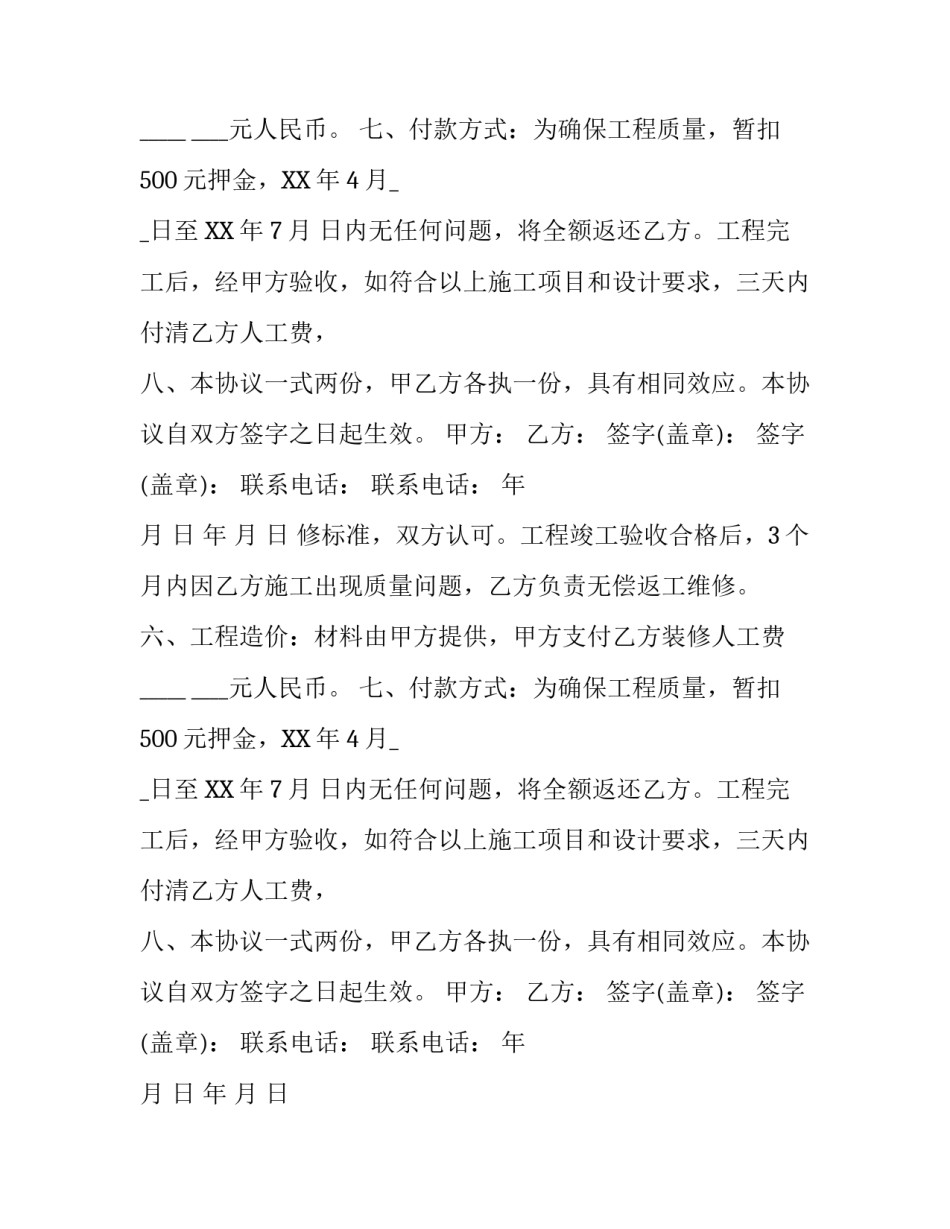 ____ ___元人民币。 七、付款方式：为确保工程质量，暂扣500元押金，XX年4月_

_日至XX年7月 日内无任何问题，将全额返还乙方。工程完工后，经甲方验收，如符合以上施工项目和设计要求，三天内付清乙方人工费，

八、本协议一式两份，甲乙方各执一份，具有相同效应。本协议自双方签字之日起生效。 甲方： 乙方： 签字(盖章)： 签字(盖章)： 联系电话： 联系电话： 年

月 日 年 月 日 修标准，双方认可。工程竣工验收合格后，3个月内因乙方施工出现质量问题，乙方负责无偿返工维修。

六、工程造价：材料由甲方提供，甲方支付乙方装修人工费____ ___元人民币。 七、付款方式：为确保工程质量，暂扣500元押金，XX年4月_

_日至XX年7月 日内无任何问题，将全额返还乙方。工程完工后，经甲方验收，如符合以上施工项目和设计要求，三天内付清乙方人工费，

八、本协议一式两份，甲乙方各执一份，具有相同效应。本协议自双方签字之日起生效。 甲方： 乙方： 签字(盖章)： 签字(盖章)： 联系电话： 联系电话： 年

月 日 年 月 日